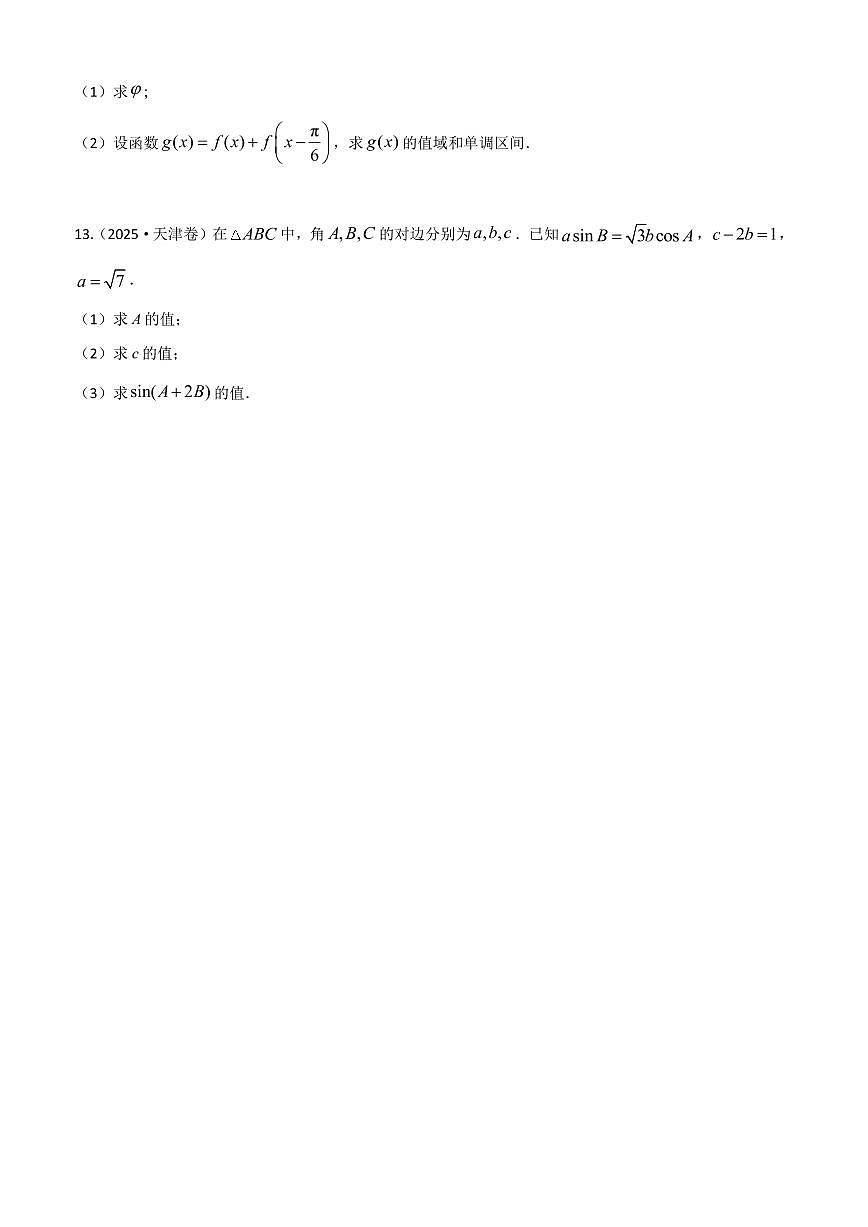 （1）求$\varphi$；

（2）设函数$g(x)=f(x)+f\left(x-\frac{\pi}{6}\right)$，求$g(x)$的值域和单调区间.

13.（2025·天津卷）在$\triangle ABC$中，角$A,B,C$的对边分别为$a,b,c$．已知$a\sin B=\sqrt{3}b\cos A$，$c-2b=1$，$a=\sqrt{7}$．

（1）求$A$的值；

（2）求$c$的值；

（3）求$\sin(A+2B)$的值.